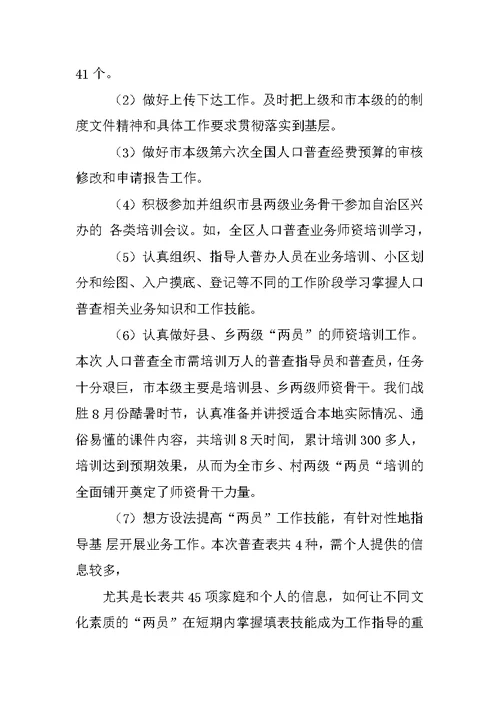 41 个。

（2）做好上传下达工作。及时把上级和市本级的的制度文件精神和具体工作要求贯彻落实到基层。

（3）做好市本级第六次全国人口普查经费预算的审核修改和申请报告工作。

（4）积极参加并组织市县两级业务骨干参加自治区兴办的 各类培训会议。如，全区人口普查业务师资培训学习，

（5）认真组织、指导人普办人员在业务培训、小区划分和绘图、入户摸底、登记等不同的工作阶段学习掌握人口普查相关业务知识和工作技能。

（6）认真做好县、乡两级“两员”的师资培训工作。本次 人口普查全市需培训万人的普查指导员和普查员，任务十分艰巨，市本级主要是培训县、乡两级师资骨干。我们战胜 8 月份酷暑时节，认真准备并讲授适合本地实际情况、通俗易懂的课件内容，共培训 8 天时间，累计培训 300 多人，培训达到预期效果，从而为全市乡、村两级“两员“培训的全面铺开奠定了师资骨干力量。

（7）想方设法提高“两员”工作技能，有针对性地指导基 层开展业务工作。本次普查表共 4 种，需个人提供的信息较多，

尤其是长表共 45 项家庭和个人的信息，如何让不同文化素质的“两员”在短期内掌握填表技能成为工作指导的重